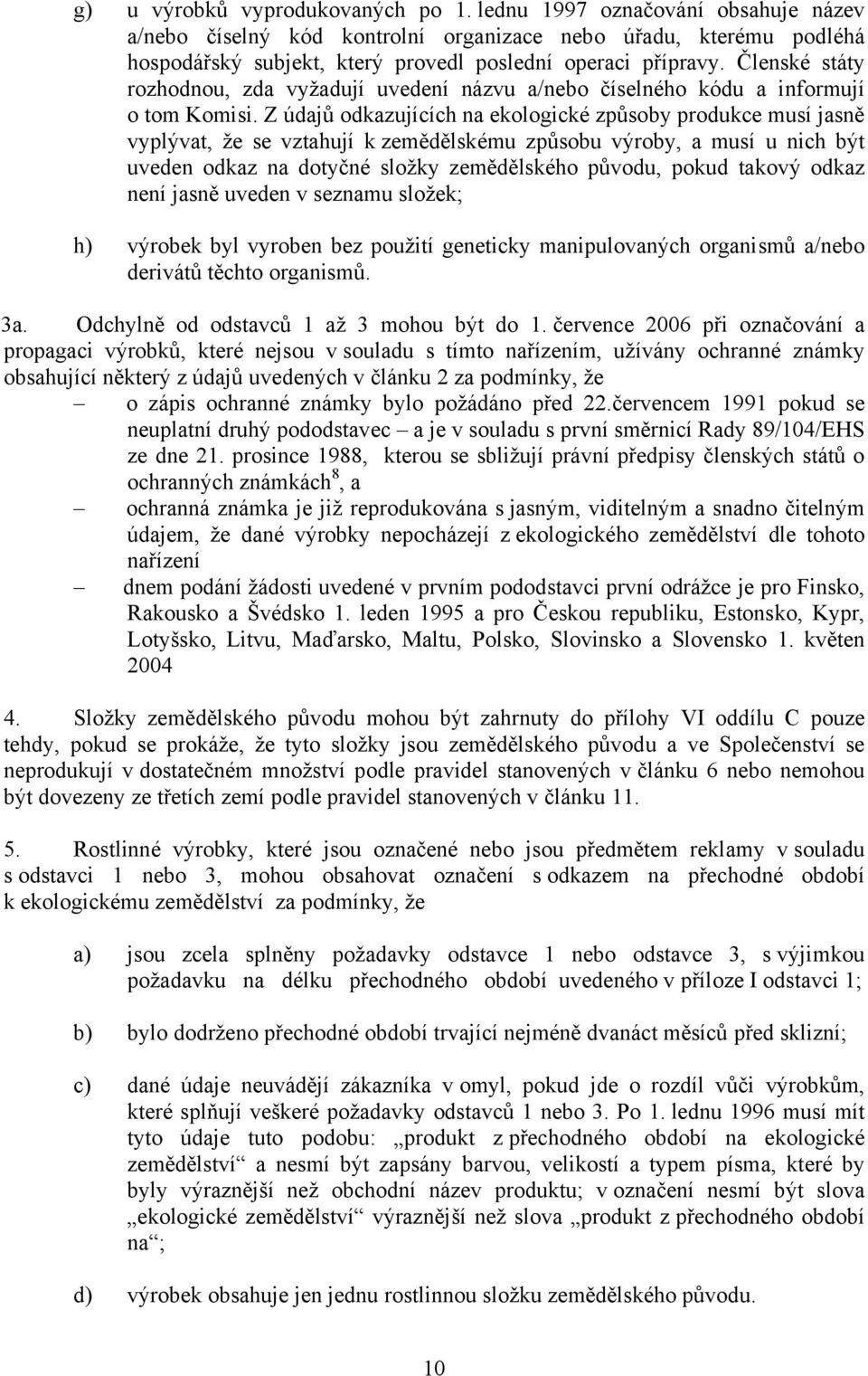 g) u výrobků vyprodukovaných po 1. lednu 1997 označování obsahuje název a/nebo číselný kód kontrolní organizace nebo úřadu, kterému podléhá hospodářský subjekt, který provedl poslední operaci přípravy. Členské státy rozhodnou, zda vyžadují uvedení názvu a/nebo číselného kódu a informují o tom Komisi. Z údajů odkazujících na ekologické způsoby produkce musí jasně vyplývat, že se vztahují k zemědělskému způsobu výroby, a musí u nich být uveden odkaz na dotyčné složky zemědělského původu, pokud takový odkaz není jasně uveden v seznamu složek;

h) výrobek byl vyroben bez použití geneticky manipulovaných organismů a/nebo derivátů těchto organismů.

3a. Odchylně od odstavců 1 až 3 mohou být do 1. července 2006 při označování a propagaci výrobků, které nejsou v souladu s tímto nařízením, užívány ochranné známky obsahující některý z údajů uvedených v článku 2 za podmínky, že

– o zápis ochranné známky bylo požádáno před 22.červencem 1991 pokud se neuplatní druhý pododstavec – a je v souladu s první směrnicí Rady 89/104/EHS ze dne 21. prosince 1988, kterou se sbližují právní předpisy členských států o ochranných známkách$^8$, a

– ochranná známka je již reprodukována s jasným, viditelným a snadno čitelným údajem, že dané výrobky nepocházejí z ekologického zemědělství dle tohoto nařízení

– dnem podání žádosti uvedené v prvním pododstavci první odrážce je pro Finsko, Rakousko a Švédsko 1. leden 1995 a pro Českou republiku, Estonsko, Kypr, Lotyšsko, Litvu, Maďarsko, Maltu, Polsko, Slovinsko a Slovensko 1. květen 2004

4. Složky zemědělského původu mohou být zahrnuty do přílohy VI oddílu C pouze tehdy, pokud se prokáže, že tyto složky jsou zemědělského původu a ve Společenství se neprodukují v dostatečném množství podle pravidel stanovených v článku 6 nebo nemohou být dovezeny ze třetích zemí podle pravidel stanovených v článku 11.

5. Rostlinné výrobky, které jsou označené nebo jsou předmětem reklamy v souladu s odstavci 1 nebo 3, mohou obsahovat označení s odkazem na přechodné období k ekologickému zemědělství za podmínky, že

a) jsou zcela splněny požadavky odstavce 1 nebo odstavce 3, s výjimkou požadavku na délku přechodného období uvedeného v příloze I odstavci 1;

b) bylo dodrženo přechodné období trvající nejméně dvanáct měsíců před sklizní;

c) dané údaje neuvádějí zákazníka v omyl, pokud jde o rozdíl vůči výrobkům, které splňují veškeré požadavky odstavců 1 nebo 3. Po 1. lednu 1996 musí mít tyto údaje tuto podobu: „produkt z přechodného období na ekologické zemědělství“ a nesmí být zapsány barvou, velikostí a typem písma, které by byly výraznější než obchodní název produktu; v označení nesmí být slova „ekologické zemědělství“ výraznější než slova „produkt z přechodného období na“;

d) výrobek obsahuje jen jednu rostlinnou složku zemědělského původu.

10